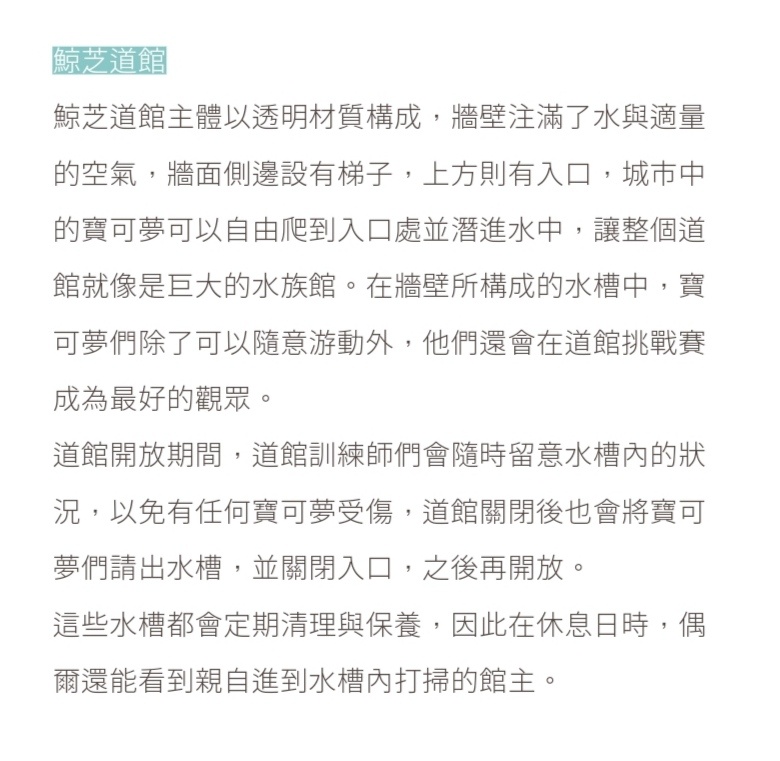 鯨芝道館

鯨芝道館主體以透明材質構成，牆壁注滿了水與適量的空氣，牆面側邊設有梯子，上方則有入口，城市中的寶可夢可以自由爬到入口處並潛進水中，讓整個道館就像是巨大的水族館。在牆壁所構成的水槽中，寶可夢們除了可以隨意游動外，他們還會在道館挑戰賽成為最好的觀眾。

道館開放期間，道館訓練師們會隨時留意水槽內的狀況，以免有任何寶可夢受傷，道館關閉後也會將寶可夢們請出水槽，並關閉入口，之後再開放。

這些水槽都會定期清理與保養，因此在休息日時，偶爾還能看到親自進到水槽內打掃的館主。